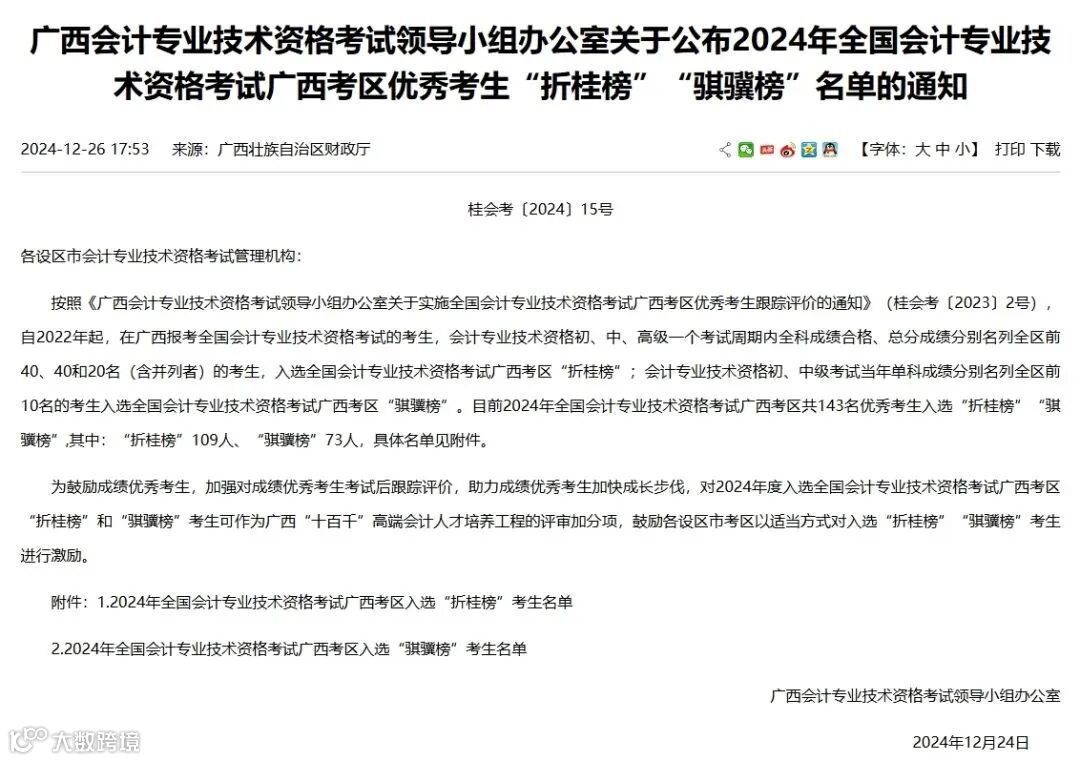 广西会计专业技术资格考试领导小组办公室关于公布2024年全国会计专业技术资格考试广西考区优秀考生“折桂榜”“骐骥榜”名单的通知

2024-12-26 17:53　来源：广西壮族自治区财政厅　【字体：大 中 小】 打印 下载

桂会考〔2024〕15号

各设区市会计专业技术资格考试管理机构：

按照《广西会计专业技术资格考试领导小组办公室关于实施全国会计专业技术资格考试广西考区优秀考生跟踪评价的通知》（桂会考〔2023〕2号），自2022年起，在广西报考全国会计专业技术资格考试的考生，会计专业技术资格初、中、高级一个考试周期内全科成绩合格、总分成绩分别名列全区前40、40和20名（含并列者）的考生，入选全国会计专业技术资格考试广西考区“折桂榜”；会计专业技术资格初、中级考试当年单科成绩分别名列全区前10名的考生入选全国会计专业技术资格考试广西考区“骐骥榜”。目前2024年全国会计专业技术资格考试广西考区共143名优秀考生入选“折桂榜”“骐骥榜”,其中：“折桂榜”109人、“骐骥榜”73人，具体名单见附件。

为鼓励成绩优秀考生，加强对成绩优秀考生考试后跟踪评价，助力成绩优秀考生加快成长步伐，对2024年度入选全国会计专业技术资格考试广西考区“折桂榜”和“骐骥榜”考生可作为广西“十百千”高端会计人才培养工程的评审加分项，鼓励各设区市考区以适当方式对入选“折桂榜”“骐骥榜”考生进行激励。

附件：1.2024年全国会计专业技术资格考试广西考区入选“折桂榜”考生名单

2.2024年全国会计专业技术资格考试广西考区入选“骐骥榜”考生名单

广西会计专业技术资格考试领导小组办公室

2024年12月24日

大数跨境